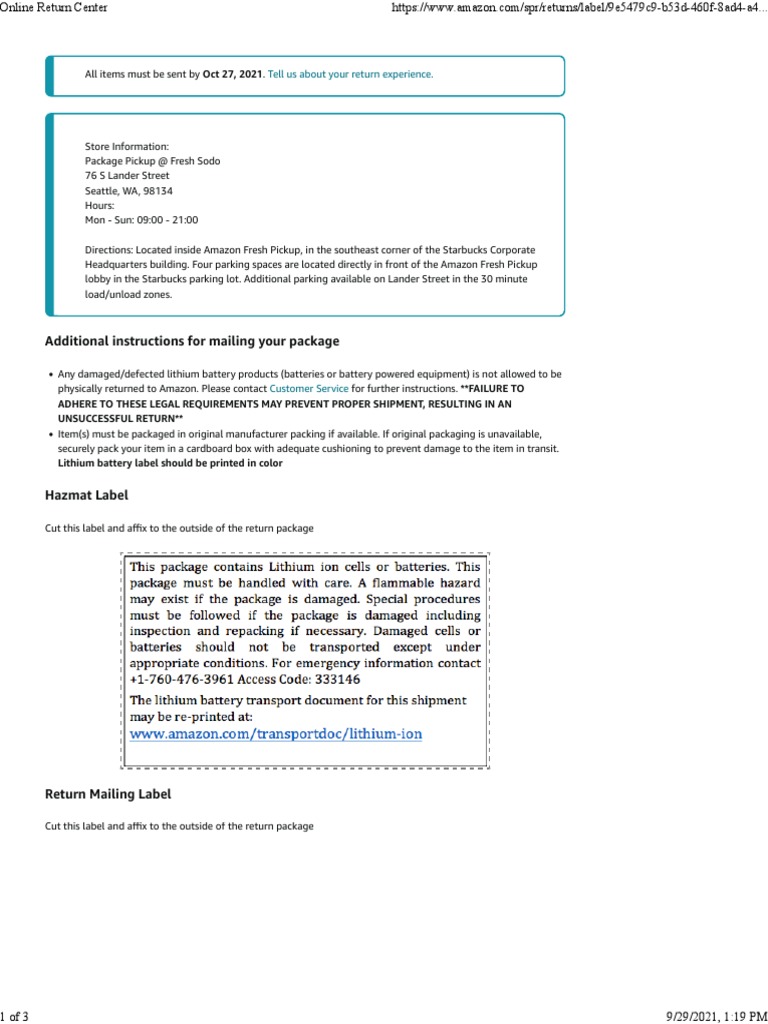 Online Return Center

https://www.amazon.com/spr/returns/label/9e5479c9-b53d-460f-8ad4-a4...

All items must be sent by **Oct 27, 2021**. Tell us about your return experience.

Store Information:
Package Pickup @ Fresh Sodo
76 S Lander Street
Seattle, WA, 98134
Hours:
Mon - Sun: 09:00 - 21:00

Directions: Located inside Amazon Fresh Pickup, in the southeast corner of the Starbucks Corporate Headquarters building. Four parking spaces are located directly in front of the Amazon Fresh Pickup lobby in the Starbucks parking lot. Additional parking available on Lander Street in the 30 minute load/unload zones.

Additional instructions for mailing your package

• Any damaged/defected lithium battery products (batteries or battery powered equipment) is not allowed to be physically returned to Amazon. Please contact Customer Service for further instructions. **FAILURE TO ADHERE TO THESE LEGAL REQUIREMENTS MAY PREVENT PROPER SHIPMENT, RESULTING IN AN UNSUCCESSFUL RETURN**
• Item(s) must be packaged in original manufacturer packing if available. If original packaging is unavailable, securely pack your item in a cardboard box with adequate cushioning to prevent damage to the item in transit. Lithium battery label should be printed in color

Hazmat Label

Cut this label and affix to the outside of the return package

This package contains Lithium ion cells or batteries. This package must be handled with care. A flammable hazard may exist if the package is damaged. Special procedures must be followed if the package is damaged including inspection and repacking if necessary. Damaged cells or batteries should not be transported except under appropriate conditions. For emergency information contact +1-760-476-3961 Access Code: 333146
The lithium battery transport document for this shipment may be re-printed at:
www.amazon.com/transportdoc/lithium-ion

Return Mailing Label

Cut this label and affix to the outside of the return package

1 of 3

9/29/2021, 1:19 PM